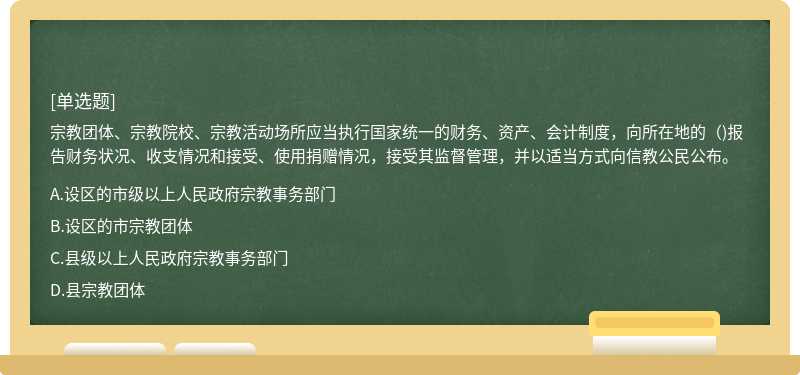 [单选题]

宗教团体、宗教院校、宗教活动场所应当执行国家统一的财务、资产、会计制度，向所在地的（)报告财务状况、收支情况和接受、使用捐赠情况，接受其监督管理，并以适当方式向信教公民公布。

A.设区的市级以上人民政府宗教事务部门

B.设区的市宗教团体

C.县级以上人民政府宗教事务部门

D.县宗教团体